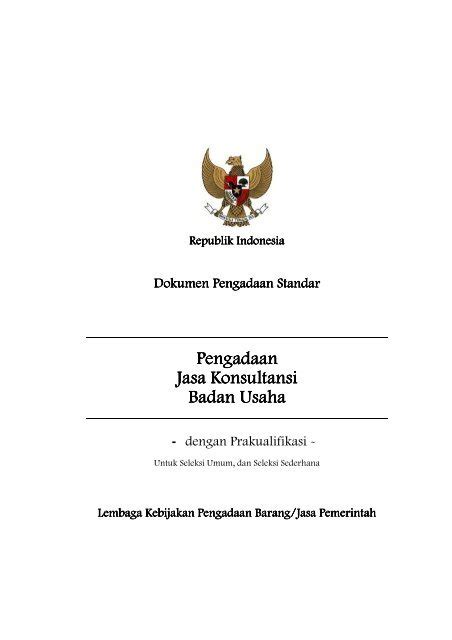 Republik Indonesia

Dokumen Pengadaan Standar

Pengadaan
Jasa Konsultansi
Badan Usaha

- dengan Prakualifikasi -

Untuk Seleksi Umum, dan Seleksi Sederhana

Lembaga Kebijakan Pengadaan Barang/Jasa Pemerintah